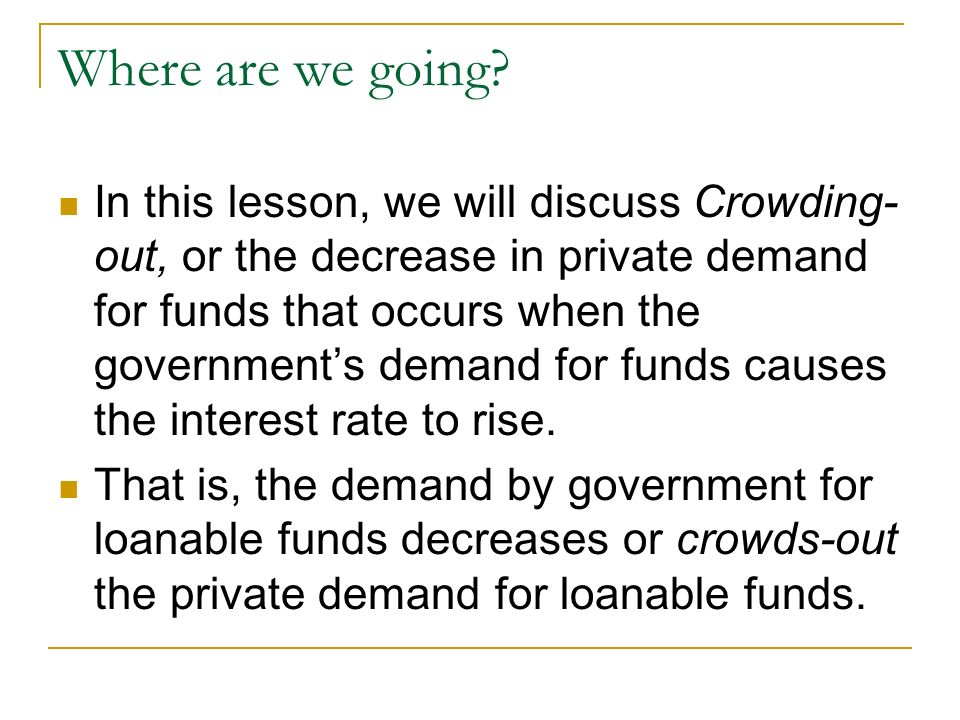 Where are we going?

In this lesson, we will discuss Crowding-out, or the decrease in private demand for funds that occurs when the government’s demand for funds causes the interest rate to rise.

That is, the demand by government for loanable funds decreases or crowds-out the private demand for loanable funds.